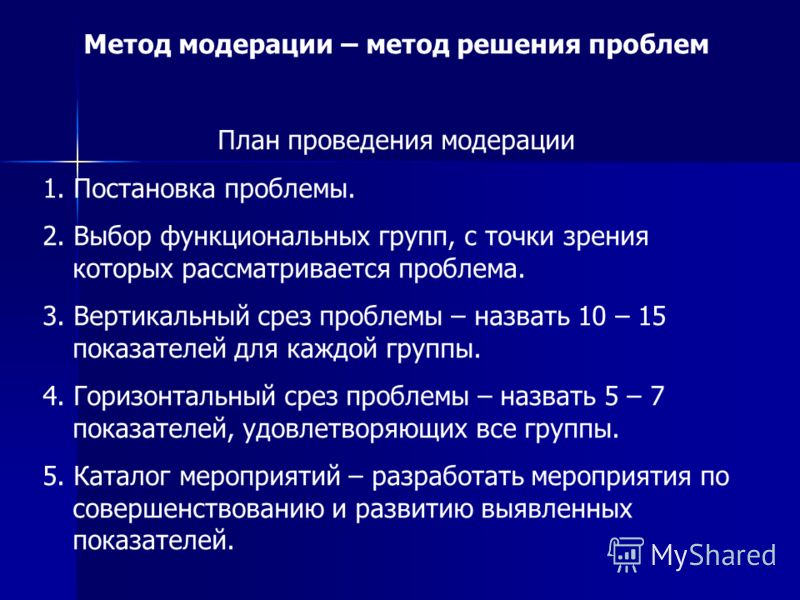 Метод модерации – метод решения проблем

План проведения модерации

1. Постановка проблемы.

2. Выбор функциональных групп, с точки зрения которых рассматривается проблема.

3. Вертикальный срез проблемы – назвать 10 – 15 показателей для каждой группы.

4. Горизонтальный срез проблемы – назвать 5 – 7 показателей, удовлетворяющих все группы.

5. Каталог мероприятий – разработать мероприятия по совершенствованию и развитию выявленных показателей.

MyShared